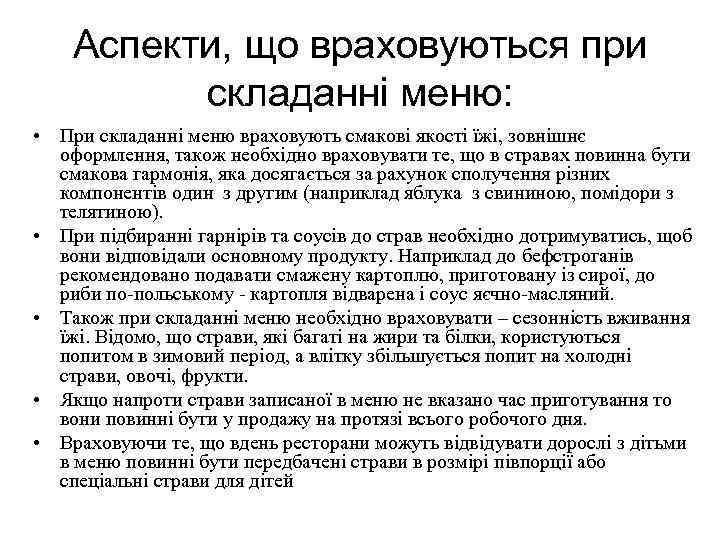 Аспекти, що враховуються при складанні меню:

• При складанні меню враховують смакові якості їжі, зовнішнє оформлення, також необхідно враховувати те, що в стравах повинна бути смакова гармонія, яка досягається за рахунок сполучення різних компонентів один з другим (наприклад яблука з свининою, помідори з телятиною).

• При підбиранні гарнірів та соусів до страв необхідно дотримуватись, щоб вони відповідали основному продукту. Наприклад до бефстроганів рекомендовано подавати смажену картоплю, приготовану із сирої, до риби по-польському - картопля відварена і соус яєчно-масляний.

• Також при складанні меню необхідно враховувати – сезонність вживання їжі. Відомо, що страви, які багаті на жири та білки, користуються попитом в зимовий період, а влітку збільшується попит на холодні страви, овочі, фрукти.

• Якщо напроти страви записаної в меню не вказано час приготування то вони повинні бути у продажу на протязі всього робочого дня.

• Враховуючи те, що вдень ресторани можуть відвідувати дорослі з дітьми в меню повинні бути передбачені страви в розмірі півпорції або спеціальні страви для дітей